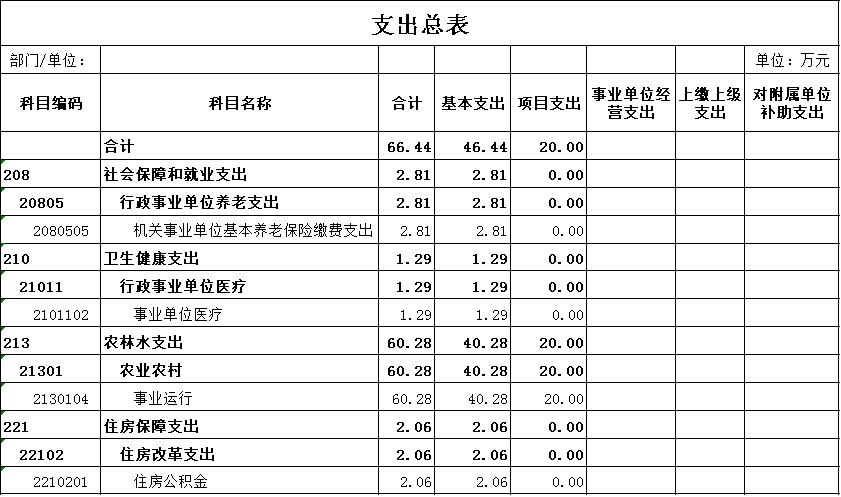 支出总表

部门/单位：

单位：万元

| 科目编码 | 科目名称 | 合计 | 基本支出 | 项目支出 | 事业单位经营支出 | 上缴上级支出 | 对附属单位补助支出 |
|---|---|---|---|---|---|---|---|
| | 合计 | 66.44 | 46.44 | 20.00 | | | |
| 208 | 社会保障和就业支出 | 2.81 | 2.81 | 0.00 | | | |
| 20805 | 行政事业单位养老支出 | 2.81 | 2.81 | 0.00 | | | |
| 2080505 | 机关事业单位基本养老保险缴费支出 | 2.81 | 2.81 | 0.00 | | | |
| 210 | 卫生健康支出 | 1.29 | 1.29 | 0.00 | | | |
| 21011 | 行政事业单位医疗 | 1.29 | 1.29 | 0.00 | | | |
| 2101102 | 事业单位医疗 | 1.29 | 1.29 | 0.00 | | | |
| 213 | 农林水支出 | 60.28 | 40.28 | 20.00 | | | |
| 21301 | 农业农村 | 60.28 | 40.28 | 20.00 | | | |
| 2130104 | 事业运行 | 60.28 | 40.28 | 20.00 | | | |
| 221 | 住房保障支出 | 2.06 | 2.06 | 0.00 | | | |
| 22102 | 住房改革支出 | 2.06 | 2.06 | 0.00 | | | |
| 2210201 | 住房公积金 | 2.06 | 2.06 | 0.00 | | | |